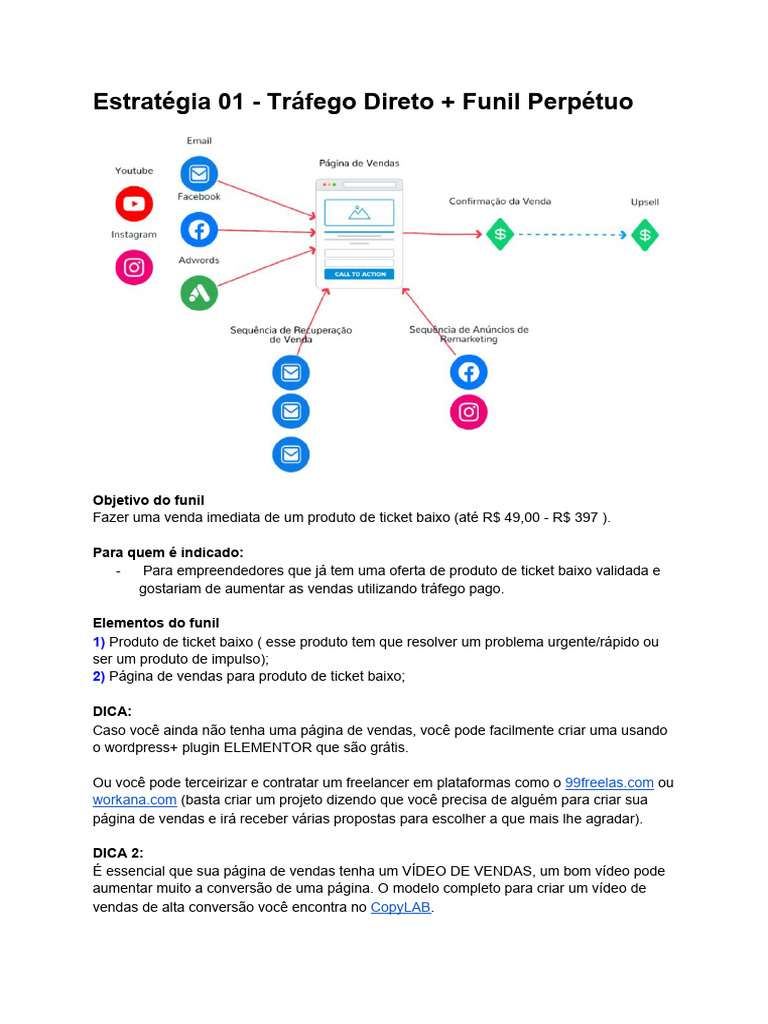 Estratégia 01 - Tráfego Direto + Funil Perpétuo

Email
Youtube
Facebook
Instagram
Adwords
Página de Vendas
CALL TO ACTION
Confirmação da Venda
Upsell
Sequência de Recuperação de Venda
Sequência de Anúncios de Remarketing

Objetivo do funil
Fazer uma venda imediata de um produto de ticket baixo (até R$ 49,00 - R$ 397 ).

Para quem é indicado:
- Para empreendedores que já tem uma oferta de produto de ticket baixo validada e gostariam de aumentar as vendas utilizando tráfego pago.

Elementos do funil
1) Produto de ticket baixo ( esse produto tem que resolver um problema urgente/rápido ou ser um produto de impulso);
2) Página de vendas para produto de ticket baixo;

DICA:
Caso você ainda não tenha uma página de vendas, você pode facilmente criar uma usando o wordpress+ plugin ELEMENTOR que são grátis.

Ou você pode terceirizar e contratar um freelancer em plataformas como o 99freelas.com ou workana.com (basta criar um projeto dizendo que você precisa de alguém para criar sua página de vendas e irá receber várias propostas para escolher a que mais lhe agradar).

DICA 2:
É essencial que sua página de vendas tenha um VÍDEO DE VENDAS, um bom vídeo pode aumentar muito a conversão de uma página. O modelo completo para criar um vídeo de vendas de alta conversão você encontra no CopyLAB.